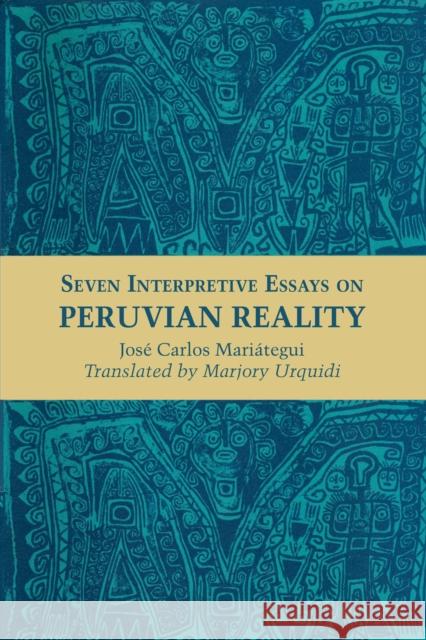 SEVEN INTERPRETIVE ESSAYS ON
PERUVIAN REALITY

José Carlos Mariátegui
Translated by Marjory Urquidi